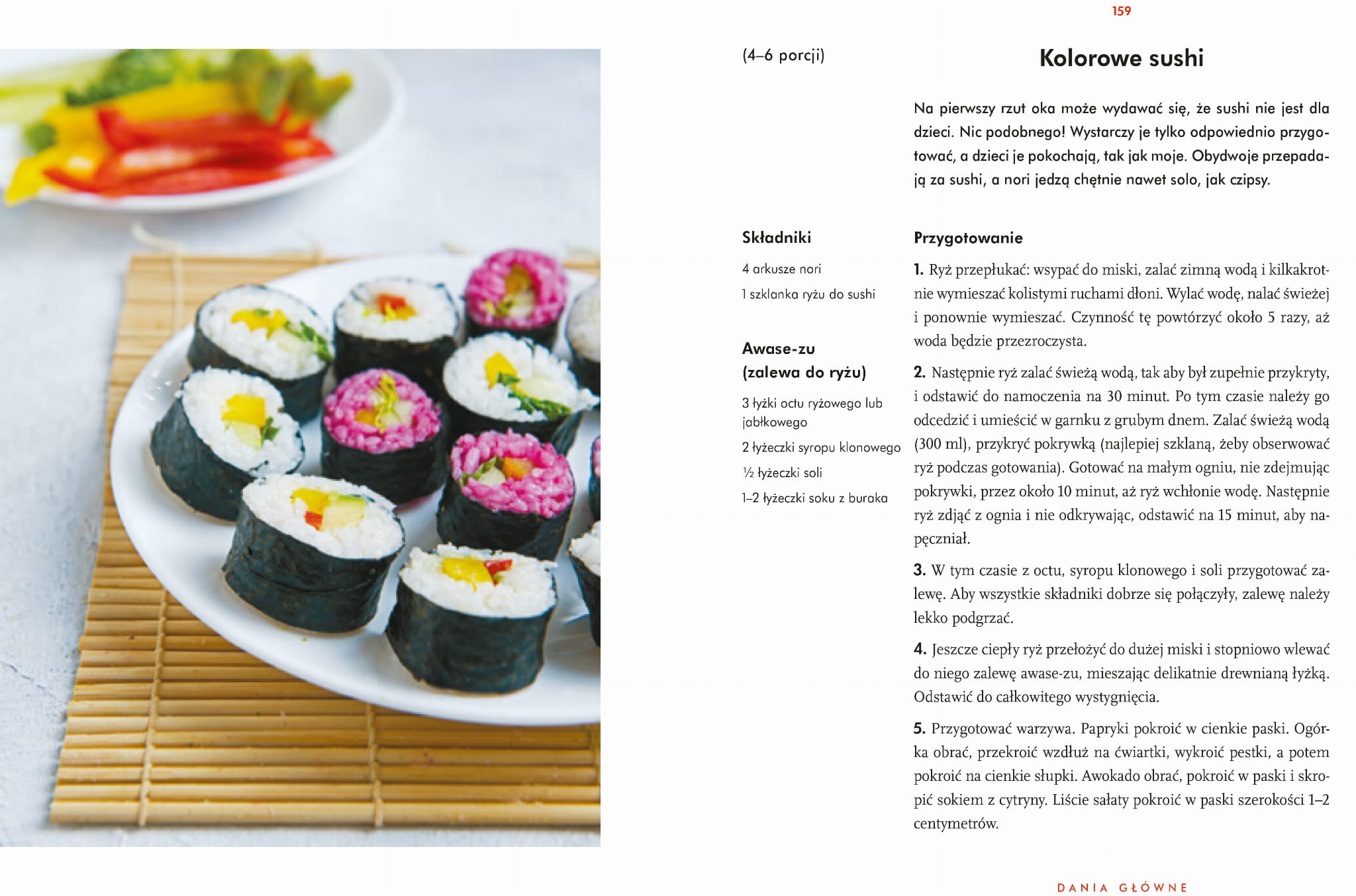 159

(4–6 porcji)

Kolorowe sushi

Na pierwszy rzut oka może wydawać się, że sushi nie jest dla dzieci. Nic podobnego! Wystarczy je tylko odpowiednio przygotować, a dzieci je pokochają, tak jak moje. Obydwoje przepadają za sushi, a nori jedzą chętnie nawet solo, jak czipsy.

Składniki

4 arkusze nori

1 szklanka ryżu do sushi

Awase-zu (zalewa do ryżu)

3 łyżki octu ryżowego lub jabłkowego

2 łyżeczki syropu klonowego

½ łyżeczki soli

1–2 łyżeczki soku z buraka

Przygotowanie

1. Ryż przepłukać: wsypać do miski, zalać zimną wodą i kilkakrotnie wymieszać kolistymi ruchami dłoni. Wylać wodę, nalać świeżej i ponownie wymieszać. Czynność tę powtórzyć około 5 razy, aż woda będzie przezroczysta.

2. Następnie ryż zalać świeżą wodą, tak aby był zupełnie przykryty, i odstawić do namoczenia na 30 minut. Po tym czasie należy go odcedzić i umieścić w garnku z grubym dnem. Zalać świeżą wodą (300 ml), przykryć pokrywką (najlepiej szklaną, żeby obserwować ryż podczas gotowania). Gotować na małym ogniu, nie zdejmując pokrywki, przez około 10 minut, aż ryż wchłonie wodę. Następnie ryż zdjąć z ognia i nie odkrywając, odstawić na 15 minut, aby napęczniał.

3. W tym czasie z octu, syropu klonowego i soli przygotować zalewę. Aby wszystkie składniki dobrze się połączyły, zalewę należy lekko podgrzać.

4. Jeszcze ciepły ryż przełożyć do dużej miski i stopniowo wlewać do niego zalewę awase-zu, mieszając delikatnie drewnianą łyżką. Odstawić do całkowitego wystygnięcia.

5. Przygotować warzywa. Papryki pokroić w cienkie paski. Ogórka obrać, przekroić wzdłuż na ćwiartki, wykroić pestki, a potem pokroić na cienkie słupki. Awokado obrać, pokroić w paski i skropić sokiem z cytryny. Liście sałaty pokroić w paski szerokości 1–2 centymetrów.

DANIA GŁÓWNE